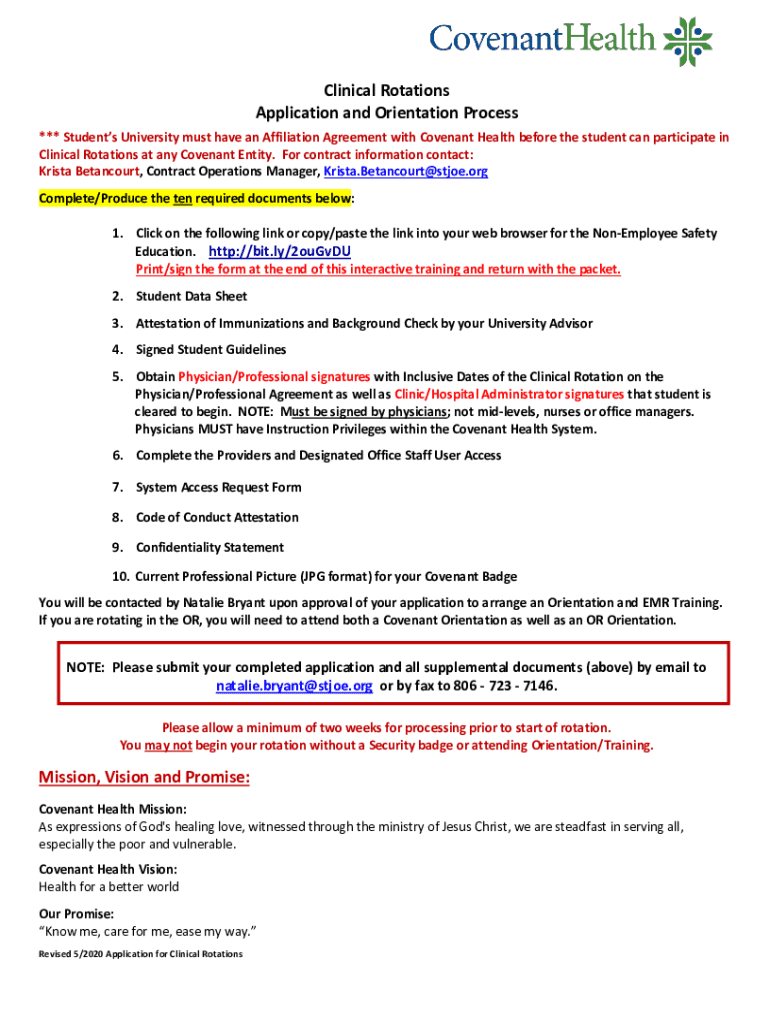 CovenantHealth

Clinical Rotations
Application and Orientation Process

*** Student's University must have an Affiliation Agreement with Covenant Health before the student can participate in Clinical Rotations at any Covenant Entity. For contract information contact:
Krista Betancourt, Contract Operations Manager, Krista.Betancourt@stjoe.org

Complete/Produce the ten required documents below:

1. Click on the following link or copy/paste the link into your web browser for the Non-Employee Safety Education. http://bit.ly/2ouGvDU
Print/sign the form at the end of this interactive training and return with the packet.

2. Student Data Sheet

3. Attestation of Immunizations and Background Check by your University Advisor

4. Signed Student Guidelines

5. Obtain Physician/Professional signatures with Inclusive Dates of the Clinical Rotation on the Physician/Professional Agreement as well as Clinic/Hospital Administrator signatures that student is cleared to begin. NOTE: Must be signed by physicians; not mid-levels, nurses or office managers. Physicians MUST have Instruction Privileges within the Covenant Health System.

6. Complete the Providers and Designated Office Staff User Access

7. System Access Request Form

8. Code of Conduct Attestation

9. Confidentiality Statement

10. Current Professional Picture (JPG format) for your Covenant Badge

You will be contacted by Natalie Bryant upon approval of your application to arrange an Orientation and EMR Training. If you are rotating in the OR, you will need to attend both a Covenant Orientation as well as an OR Orientation.

NOTE: Please submit your completed application and all supplemental documents (above) by email to natalie.bryant@stjoe.org or by fax to 806 - 723 - 7146.

Please allow a minimum of two weeks for processing prior to start of rotation.
You may not begin your rotation without a Security badge or attending Orientation/Training.

Mission, Vision and Promise:

Covenant Health Mission:
As expressions of God's healing love, witnessed through the ministry of Jesus Christ, we are steadfast in serving all, especially the poor and vulnerable.

Covenant Health Vision:
Health for a better world

Our Promise:
"Know me, care for me, ease my way."

Revised 5/2020 Application for Clinical Rotations